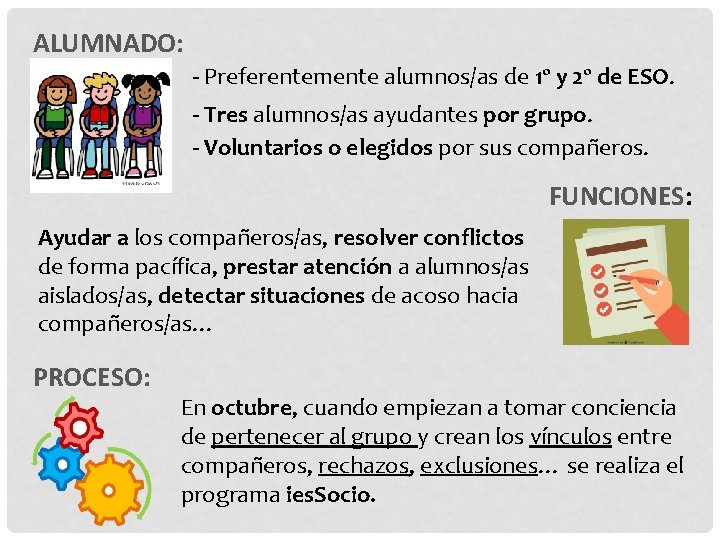 ALUMNADO:

- Preferentemente alumnos/as de 1º y 2º de ESO.

- Tres alumnos/as ayudantes por grupo.

- Voluntarios o elegidos por sus compañeros.

FUNCIONES:

Ayudar a los compañeros/as, resolver conflictos de forma pacífica, prestar atención a alumnos/as aislados/as, detectar situaciones de acoso hacia compañeros/as…

PROCESO:

En octubre, cuando empiezan a tomar conciencia de pertenecer al grupo y crean los vínculos entre compañeros, rechazos, exclusiones… se realiza el programa iesSocio.